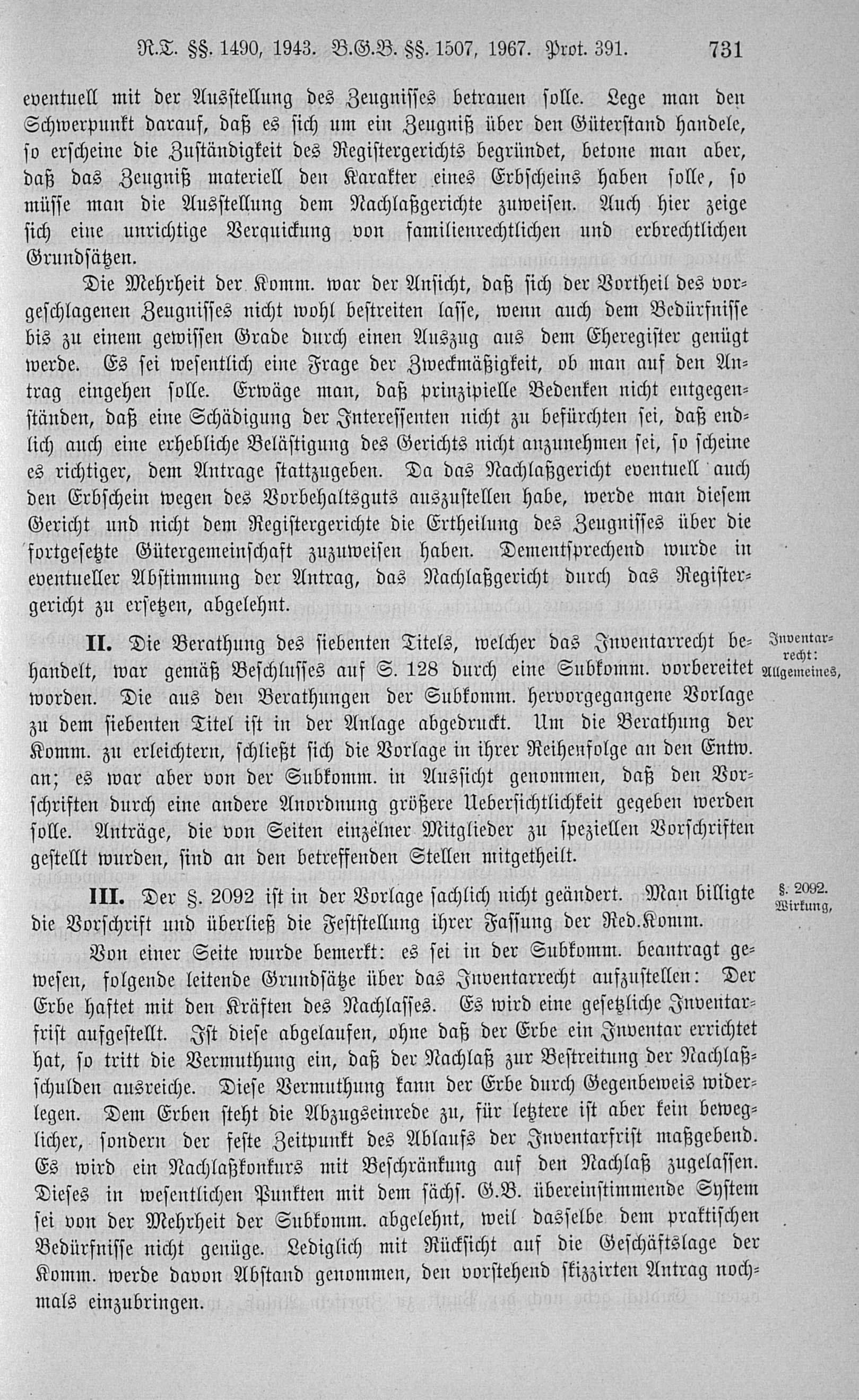 R.T. §§. 1490, 1943. B.G.B. §§. 1507, 1967. Prot. 391. 731

eventuell mit der Ausstellung des Zeugnisses betrauen solle. Lege man den Schwerpunkt darauf, daß es sich um ein Zeugniß über den Güterstand handele, so erscheine die Zuständigkeit des Registergerichts begründet, betone man aber, daß das Zeugniß materiell den Karakter eines Erbscheins haben solle, so müsse man die Ausstellung dem Nachlaßgerichte zuweisen. Auch hier zeige sich eine unrichtige Verquickung von familienrechtlichen und erbrechtlichen Grundsätzen.

Die Mehrheit der Komm. war der Ansicht, daß sich der Vortheil des vorgeschlagenen Zeugnisses nicht wohl bestreiten lasse, wenn auch dem Bedürfnisse bis zu einem gewissen Grade durch einen Auszug aus dem Eheregister genügt werde. Es sei wesentlich eine Frage der Zweckmäßigkeit, ob man auf den Antrag eingehen solle. Erwäge man, daß prinzipielle Bedenken nicht entgegenständen, daß eine Schädigung der Interessenten nicht zu befürchten sei, daß endlich auch eine erhebliche Belästigung des Gerichts nicht anzunehmen sei, so scheine es richtiger, dem Antrage stattzugeben. Da das Nachlaßgericht eventuell auch den Erbschein wegen des Vorbehaltsguts auszustellen habe, werde man diesem Gericht und nicht dem Registergerichte die Ertheilung des Zeugnisses über die fortgesetzte Gütergemeinschaft zuzuweisen haben. Dementsprechend wurde in eventueller Abstimmung der Antrag, das Nachlaßgericht durch das Registergericht zu ersetzen, abgelehnt.

Inventarrecht: Allgemeines,

II. Die Berathung des siebenten Titels, welcher das Inventarrecht behandelt, war gemäß Beschlusses auf S. 128 durch eine Subkomm. vorbereitet worden. Die aus den Berathungen der Subkomm. hervorgegangene Vorlage zu dem siebenten Titel ist in der Anlage abgedruckt. Um die Berathung der Komm. zu erleichtern, schließt sich die Vorlage in ihrer Reihenfolge an den Entw. an; es war aber von der Subkomm. in Aussicht genommen, daß den Vorschriften durch eine andere Anordnung größere Uebersichtlichkeit gegeben werden solle. Anträge, die von Seiten einzelner Mitglieder zu speziellen Vorschriften gestellt wurden, sind an den betreffenden Stellen mitgetheilt.

§. 2092. Wirkung,

III. Der §. 2092 ist in der Vorlage sachlich nicht geändert. Man billigte die Vorschrift und überließ die Feststellung ihrer Fassung der Red.Komm.

Von einer Seite wurde bemerkt: es sei in der Subkomm. beantragt gewesen, folgende leitende Grundsätze über das Inventarrecht aufzustellen: Der Erbe haftet mit den Kräften des Nachlasses. Es wird eine gesetzliche Inventarfrist aufgestellt. Ist diese abgelaufen, ohne daß der Erbe ein Inventar errichtet hat, so tritt die Vermuthung ein, daß der Nachlaß zur Bestreitung der Nachlaßschulden ausreiche. Diese Vermuthung kann der Erbe durch Gegenbeweis widerlegen. Dem Erben steht die Abzugseinrede zu, für letztere ist aber kein beweglicher, sondern der feste Zeitpunkt des Ablaufs der Inventarfrist maßgebend. Es wird ein Nachlaßkonkurs mit Beschränkung auf den Nachlaß zugelassen. Dieses in wesentlichen Punkten mit dem sächs. G.B. übereinstimmende System sei von der Mehrheit der Subkomm. abgelehnt, weil dasselbe dem praktischen Bedürfnisse nicht genüge. Lediglich mit Rücksicht auf die Geschäftslage der Komm. werde davon Abstand genommen, den vorstehend skizzirten Antrag nochmals einzubringen.